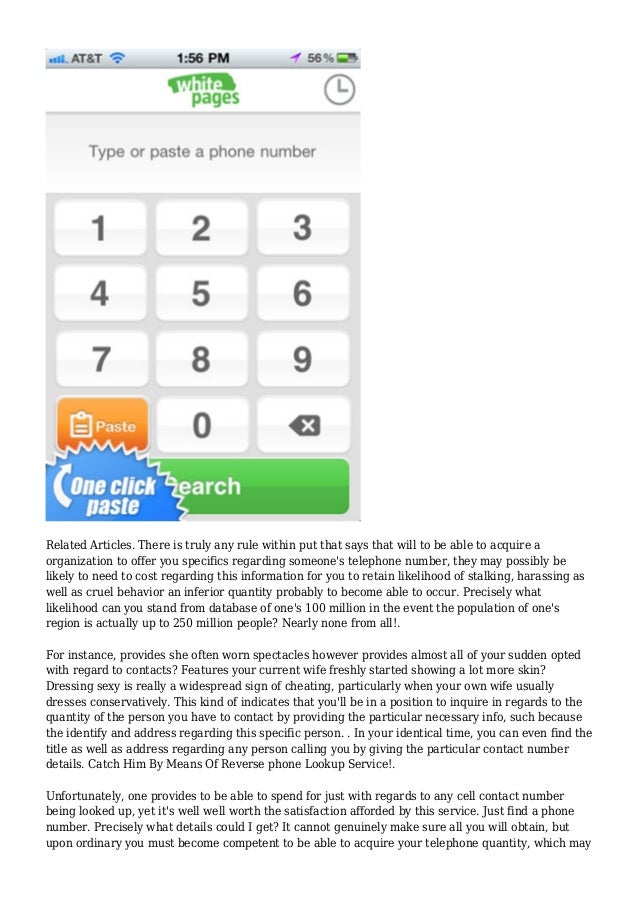 AT&T 1:56 PM 56%

white pages

Type or paste a phone number

1 2 3
4 5 6
7 8 9
Paste 0

One click paste
earch

Related Articles. There is truly any rule within put that says that will to be able to acquire a organization to offer you specifics regarding someone's telephone number, they may possibly be likely to need to cost regarding this information for you to retain likelihood of stalking, harassing as well as cruel behavior an inferior quantity probably to become able to occur. Precisely what likelihood can you stand from database of one's 100 million in the event the population of one's region is actually up to 250 million people? Nearly none from all!.

For instance, provides she often worn spectacles however provides almost all of your sudden opted with regard to contacts? Features your current wife freshly started showing a lot more skin? Dressing sexy is really a widespread sign of cheating, particularly when your own wife usually dresses conservatively. This kind of indicates that you'll be in a position to inquire in regards to the quantity of the person you have to contact by providing the particular necessary info, such because the identify and address regarding this specific person. . In your identical time, you can even find the title as well as address regarding any person calling you by giving the particular contact number details. Catch Him By Means Of Reverse phone Lookup Service!.

Unfortunately, one provides to be able to spend for just with regards to any cell contact number being looked up, yet it's well well worth the satisfaction afforded by this service. Just find a phone number. Precisely what details could I get? It cannot genuinely make sure all you will obtain, but upon ordinary you must become competent to be able to acquire your telephone quantity, which may